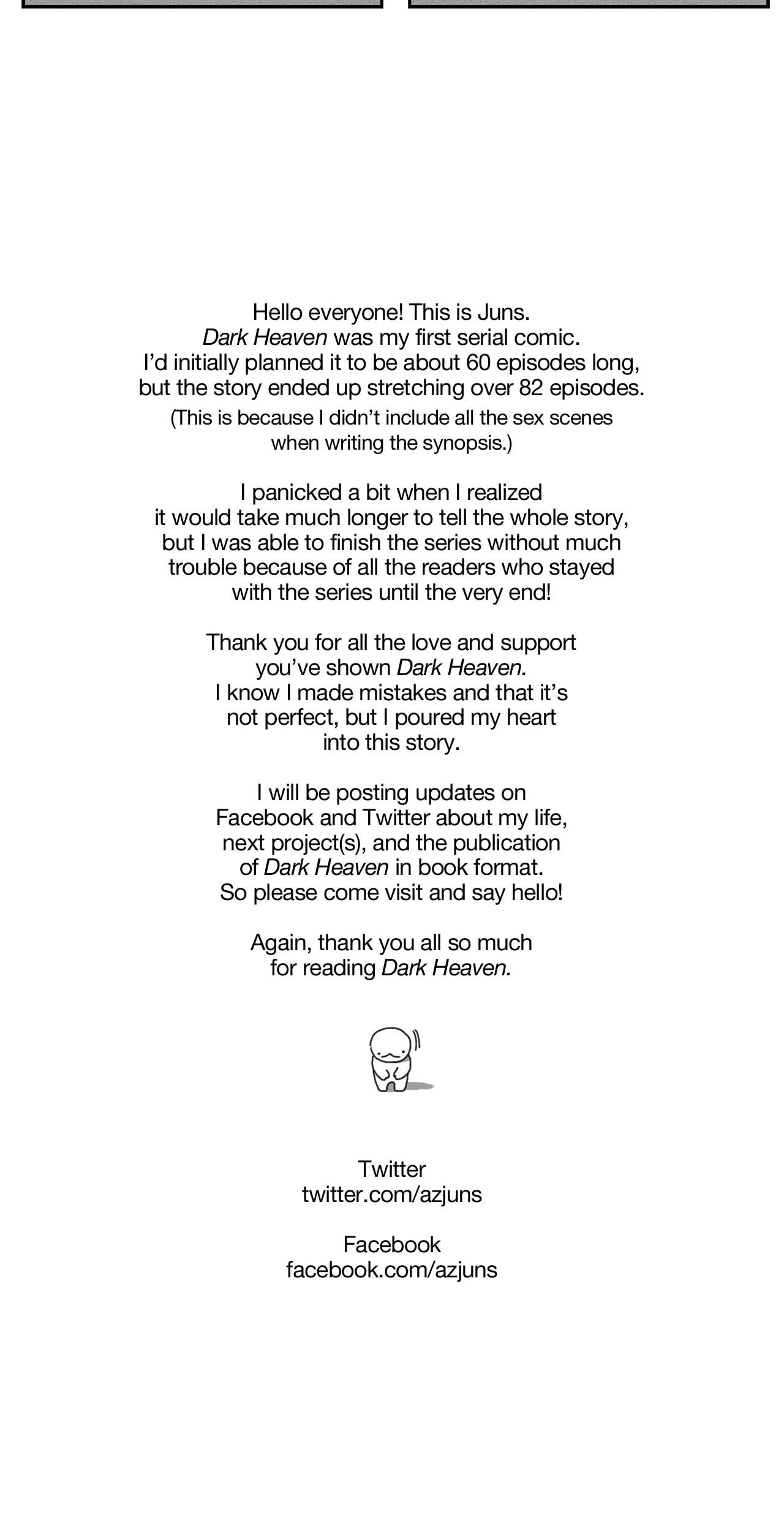 Hello everyone! This is Juns. Dark Heaven was my first serial comic. I'd initially planned it to be about 60 episodes long, but the story ended up stretching over 82 episodes.

(This is because I didn't include all the sex scenes when writing the synopsis.)

I panicked a bit when I realized it would take much longer to tell the whole story, but I was able to finish the series without much trouble because of all the readers who stayed with the series until the very end!

Thank you for all the love and support you've shown Dark Heaven. I know I made mistakes and that it's not perfect, but I poured my heart into this story.

I will be posting updates on Facebook and Twitter about my life, next project(s), and the publication of Dark Heaven in book format. So please come visit and say hello!

Again, thank you all so much for reading Dark Heaven.

Twitter
twitter.com/azjuns

Facebook
facebook.com/azjuns